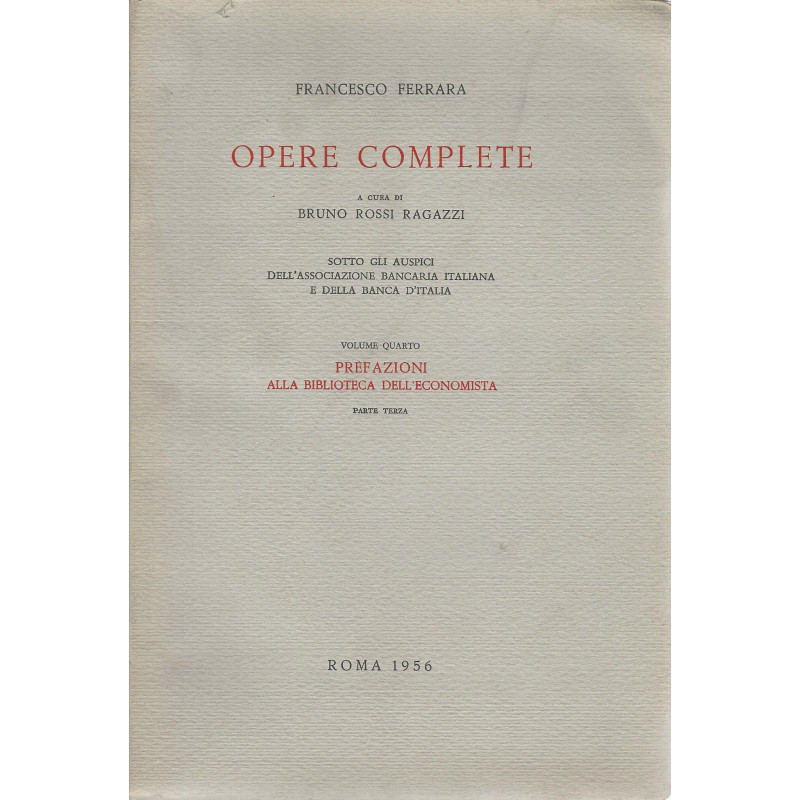 FRANCESCO FERRARA

OPERE COMPLETE

A CURA DI
BRUNO ROSSI RAGAZZI

SOTTO GLI AUSPICI
DELL'ASSOCIAZIONE BANCARIA ITALIANA
E DELLA BANCA D'ITALIA

VOLUME QUARTO
PREFAZIONI
ALLA BIBLIOTECA DELL'ECONOMISTA
PARTE TERZA

ROMA 1956